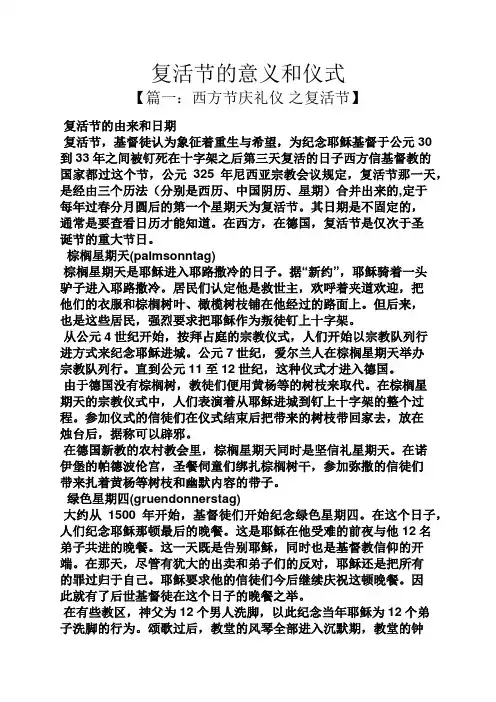 复活节的意义和仪式

【篇一：西方节庆礼仪 之复活节】

复活节的由来和日期

复活节，基督徒认为象征着重生与希望，为纪念耶稣基督于公元 30 到 33 年之间被钉死在十字架之后第三天复活的日子西方信基督教的国家都过这个节，公元 325 年尼西亚宗教会议规定，复活节那一天，是经由三个历法（分别是西历、中国阴历、星期）合并出来的,定于每年过春分月圆后的第一个星期天为复活节。其日期是不固定的，通常是要查看日历才能知道。在西方，在德国，复活节是仅次于圣诞节的重大节日。

棕榈星期天(palmsonntag)

棕榈星期天是耶稣进入耶路撒冷的日子。据“新约”，耶稣骑着一头驴子进入耶路撒冷。居民们认定他是救世主，欢呼着夹道欢迎，把他们的衣服和棕榈树叶、橄榄树枝铺在他经过的路面上。但后来，也是这些居民，强烈要求把耶稣作为叛徒钉上十字架。

从公元 4 世纪开始，按拜占庭的宗教仪式，人们开始以宗教队列行进方式来纪念耶稣进城。公元 7 世纪，爱尔兰人在棕榈星期天举办宗教队列行。直到公元 11 至 12 世纪，这种仪式才进入德国。

由于德国没有棕榈树，教徒们便用黄杨等的树枝来取代。在棕榈星期天的宗教仪式中，人们表演着从耶稣进城到钉上十字架的整个过程。参加仪式的信徒们在仪式结束后把带来的树枝带回家去，放在烛台后，据称可以辟邪。

在德国新教的农村教会里，棕榈星期天同时是坚信礼星期天。在诺伊堡的帕德波伦宫，圣餐伺童们绑扎棕榈树干，参加弥撒的信徒们带来扎着黄杨等树枝和幽默内容的带子。

绿色星期四(gruendonnerstag)

大约从 1500 年开始，基督徒们开始纪念绿色星期四。在这个日子，人们纪念耶稣那顿最后的晚餐。这是耶稣在他受难的前夜与他 12 名弟子共进的晚餐。这一天既是告别耶稣，同时也是基督教信仰的开端。在那天，尽管有犹大的出卖和弟子们的反对，耶稣还是把所有的罪过归于自己。耶稣要求他的信徒们今后继续庆祝这顿晚餐。因此就有了后世基督徒在这个日子的晚餐之举。

在有些教区，神父为 12 个男人洗脚，以此纪念当年耶稣为 12 个弟子洗脚的行为。颂歌过后，教堂的风琴全部进入沉默期，教堂的钟